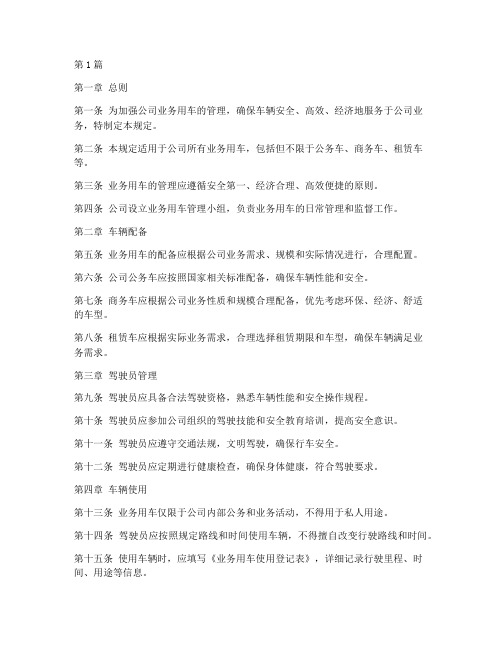 第 1 篇

第一章 总则

第一条 为加强公司业务用车的管理，确保车辆安全、高效、经济地服务于公司业务，特制定本规定。

第二条 本规定适用于公司所有业务用车，包括但不限于公务车、商务车、租赁车等。

第三条 业务用车的管理应遵循安全第一、经济合理、高效便捷的原则。

第四条 公司设立业务用车管理小组，负责业务用车的日常管理和监督工作。

第二章 车辆配备

第五条 业务用车的配备应根据公司业务需求、规模和实际情况进行，合理配置。

第六条 公司公务车应按照国家相关标准配备，确保车辆性能和安全。

第七条 商务车应根据公司业务性质和规模合理配备，优先考虑环保、经济、舒适的车型。

第八条 租赁车应根据实际业务需求，合理选择租赁期限和车型，确保车辆满足业务需求。

第三章 驾驶员管理

第九条 驾驶员应具备合法驾驶资格，熟悉车辆性能和安全操作规程。

第十条 驾驶员应参加公司组织的驾驶技能和安全教育培训，提高安全意识。

第十一条 驾驶员应遵守交通法规，文明驾驶，确保行车安全。

第十二条 驾驶员应定期进行健康检查，确保身体健康，符合驾驶要求。

第四章 车辆使用

第十三条 业务用车仅限于公司内部公务和业务活动，不得用于私人用途。

第十四条 驾驶员应按照规定路线和时间使用车辆，不得擅自改变行驶路线和时间。

第十五条 使用车辆时，应填写《业务用车使用登记表》，详细记录行驶里程、时间、用途等信息。